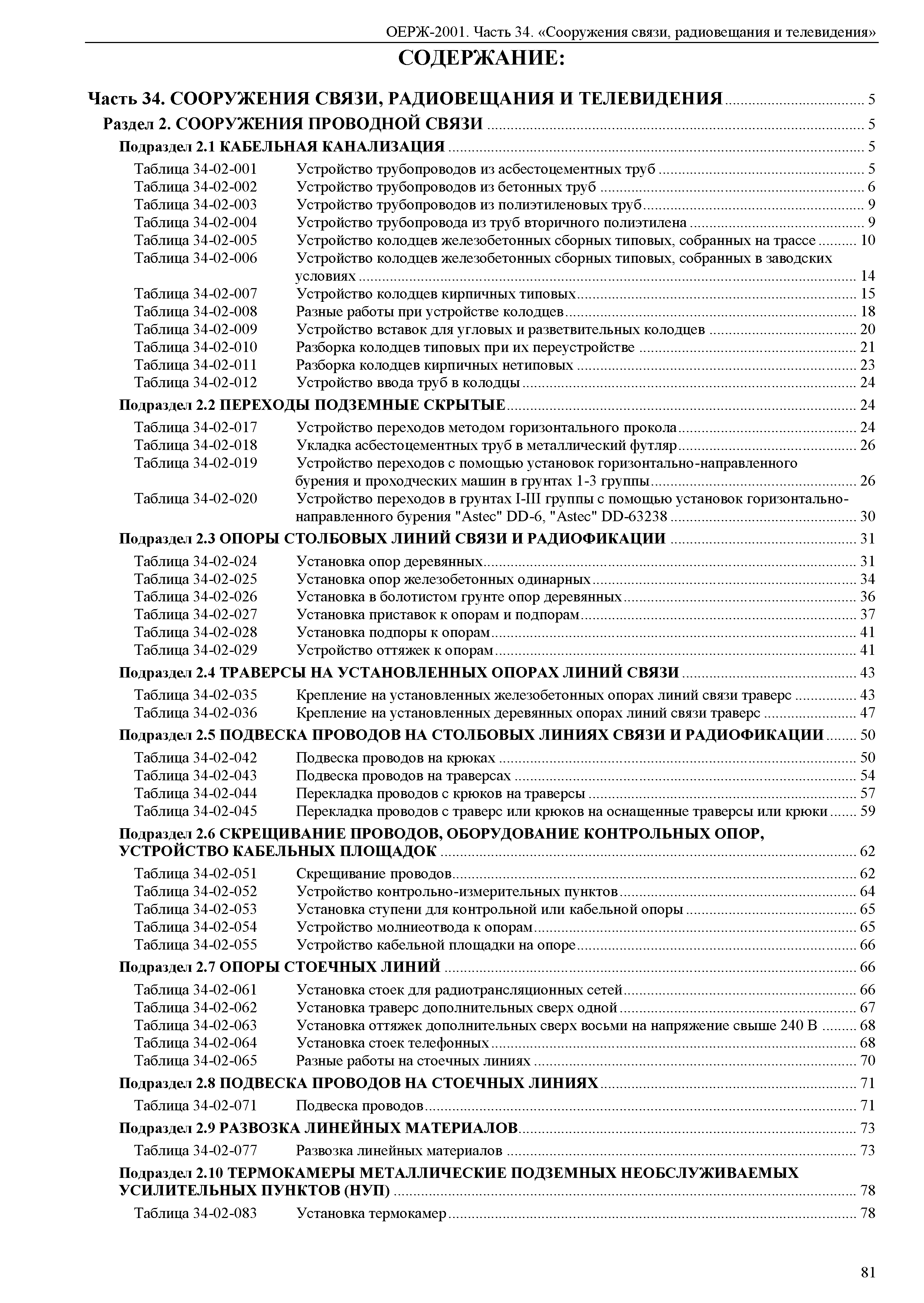 ОЕРЖ-2001. Часть 34. «Сооружения связи, радиовещания и телевидения»

СОДЕРЖАНИЕ:

Часть 34. СООРУЖЕНИЯ СВЯЗИ, РАДИОВЕЩАНИЯ И ТЕЛЕВИДЕНИЯ ........ 5
Раздел 2. СООРУЖЕНИЯ ПРОВОДНОЙ СВЯЗИ ........ 5
Подраздел 2.1 КАБЕЛЬНАЯ КАНАЛИЗАЦИЯ ........ 5
Таблица 34-02-001 Устройство трубопроводов из асбестоцементных труб ........ 5
Таблица 34-02-002 Устройство трубопроводов из бетонных труб ........ 6
Таблица 34-02-003 Устройство трубопроводов из полиэтиленовых труб ........ 9
Таблица 34-02-004 Устройство трубопровода из труб вторичного полиэтилена ........ 9
Таблица 34-02-005 Устройство колодцев железобетонных сборных типовых, собранных на трассе ........ 10
Таблица 34-02-006 Устройство колодцев железобетонных сборных типовых, собранных в заводских условиях ........ 14
Таблица 34-02-007 Устройство колодцев кирпичных типовых ........ 15
Таблица 34-02-008 Разные работы при устройстве колодцев ........ 18
Таблица 34-02-009 Устройство вставок для угловых и разветвительных колодцев ........ 20
Таблица 34-02-010 Разборка колодцев типовых при их переустройстве ........ 21
Таблица 34-02-011 Разборка колодцев кирпичных нетиповых ........ 23
Таблица 34-02-012 Устройство ввода труб в колодцы ........ 24
Подраздел 2.2 ПЕРЕХОДЫ ПОДЗЕМНЫЕ СКРЫТЫЕ ........ 24
Таблица 34-02-017 Устройство переходов методом горизонтального прокола ........ 24
Таблица 34-02-018 Укладка асбестоцементных труб в металлический футляр ........ 26
Таблица 34-02-019 Устройство переходов с помощью установок горизонтально-направленного бурения и проходческих машин в грунтах 1-3 группы ........ 26
Таблица 34-02-020 Устройство переходов в грунтах I-III группы с помощью установок горизонтально-направленного бурения "Astec" DD-6, "Astec" DD-63238 ........ 30
Подраздел 2.3 ОПОРЫ СТОЛБОВЫХ ЛИНИЙ СВЯЗИ И РАДИОФИКАЦИИ ........ 31
Таблица 34-02-024 Установка опор деревянных ........ 31
Таблица 34-02-025 Установка опор железобетонных одинарных ........ 34
Таблица 34-02-026 Установка в болотистом грунте опор деревянных ........ 36
Таблица 34-02-027 Установка приставок к опорам и подпорам ........ 37
Таблица 34-02-028 Установка подпоры к опорам ........ 41
Таблица 34-02-029 Устройство оттяжек к опорам ........ 41
Подраздел 2.4 ТРАВЕРСЫ НА УСТАНОВЛЕННЫХ ОПОРАХ ЛИНИЙ СВЯЗИ ........ 43
Таблица 34-02-035 Крепление на установленных железобетонных опорах линий связи траверс ........ 43
Таблица 34-02-036 Крепление на установленных деревянных опорах линий связи траверс ........ 47
Подраздел 2.5 ПОДВЕСКА ПРОВОДОВ НА СТОЛБОВЫХ ЛИНИЯХ СВЯЗИ И РАДИОФИКАЦИИ ........ 50
Таблица 34-02-042 Подвеска проводов на крюках ........ 50
Таблица 34-02-043 Подвеска проводов на траверсах ........ 54
Таблица 34-02-044 Перекладка проводов с крюков на траверсы ........ 57
Таблица 34-02-045 Перекладка проводов с траверс или крюков на оснащенные траверсы или крюки ........ 59
Подраздел 2.6 СКРЕЩИВАНИЕ ПРОВОДОВ, ОБОРУДОВАНИЕ КОНТРОЛЬНЫХ ОПОР, УСТРОЙСТВО КАБЕЛЬНЫХ ПЛОЩАДОК ........ 62
Таблица 34-02-051 Скрещивание проводов ........ 62
Таблица 34-02-052 Устройство контрольно-измерительных пунктов ........ 64
Таблица 34-02-053 Установка ступени для контрольной или кабельной опоры ........ 65
Таблица 34-02-054 Устройство молниеотвода к опорам ........ 65
Таблица 34-02-055 Устройство кабельной площадки на опоре ........ 66
Подраздел 2.7 ОПОРЫ СТОЕЧНЫХ ЛИНИЙ ........ 66
Таблица 34-02-061 Установка стоек для радиотрансляционных сетей ........ 66
Таблица 34-02-062 Установка траверс дополнительных сверх одной ........ 67
Таблица 34-02-063 Установка оттяжек дополнительных сверх восьми на напряжение свыше 240 В ........ 68
Таблица 34-02-064 Установка стоек телефонных ........ 68
Таблица 34-02-065 Разные работы на стоечных линиях ........ 70
Подраздел 2.8 ПОДВЕСКА ПРОВОДОВ НА СТОЕЧНЫХ ЛИНИЯХ ........ 71
Таблица 34-02-071 Подвеска проводов ........ 71
Подраздел 2.9 РАЗВОЗКА ЛИНЕЙНЫХ МАТЕРИАЛОВ ........ 73
Таблица 34-02-077 Развозка линейных материалов ........ 73
Подраздел 2.10 ТЕРМОКАМЕРЫ МЕТАЛЛИЧЕСКИЕ ПОДЗЕМНЫХ НЕОБСЛУЖИВАЕМЫХ УСИЛИТЕЛЬНЫХ ПУНКТОВ (НУП) ........ 78
Таблица 34-02-083 Установка термокамер ........ 78

81